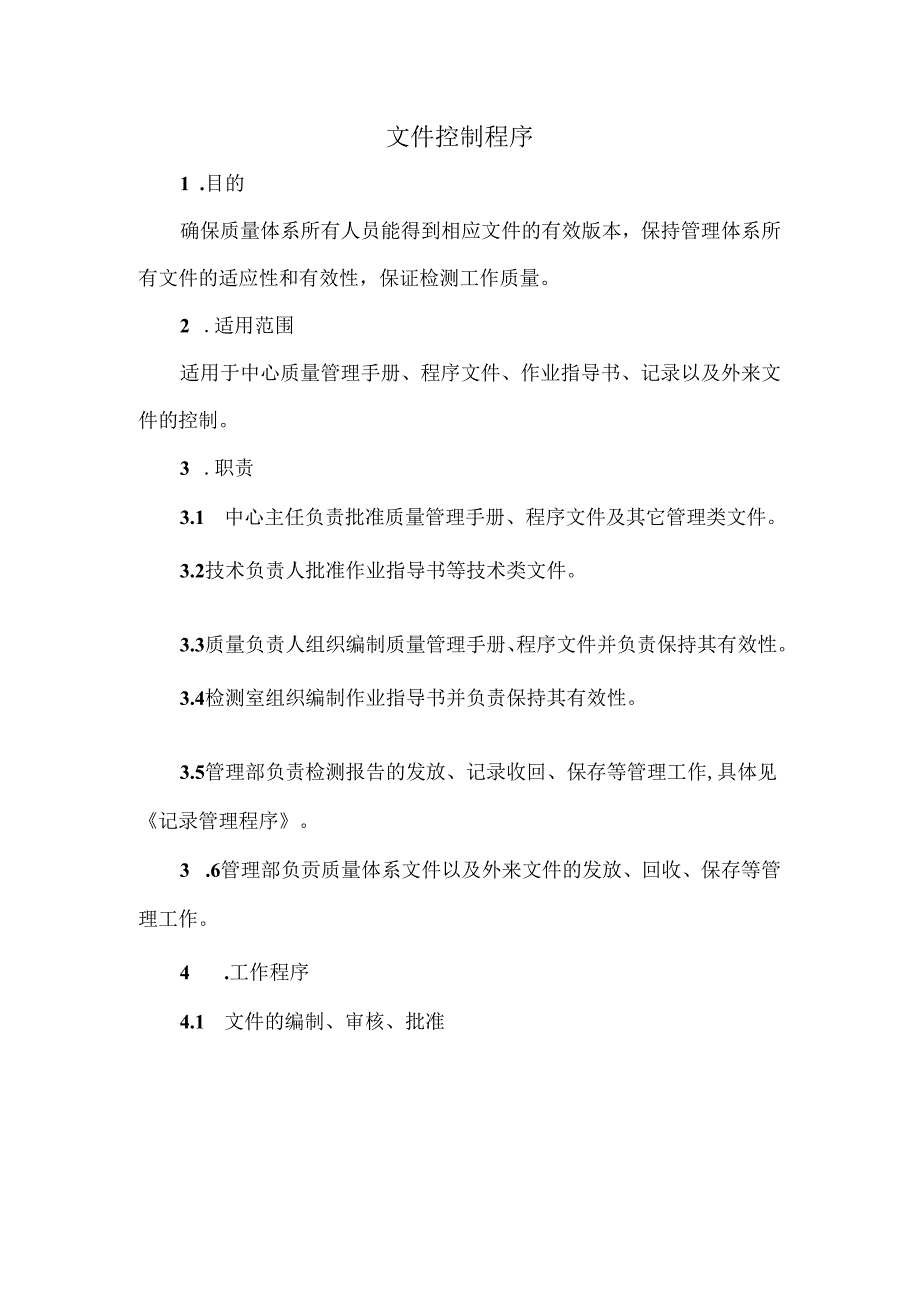 文件控制程序

1 .目的

确保质量体系所有人员能得到相应文件的有效版本，保持管理体系所有文件的适应性和有效性，保证检测工作质量。

2 .适用范围

适用于中心质量管理手册、程序文件、作业指导书、记录以及外来文件的控制。

3 .职责

3.1 中心主任负责批准质量管理手册、程序文件及其它管理类文件。

3.2技术负责人批准作业指导书等技术类文件。

3.3质量负责人组织编制质量管理手册、程序文件并负责保持其有效性。

3.4检测室组织编制作业指导书并负责保持其有效性。

3.5管理部负责检测报告的发放、记录收回、保存等管理工作,具体见《记录管理程序》。

3 .6管理部负贡质量体系文件以及外来文件的发放、回收、保存等管理工作。

4 .工作程序

4.1 文件的编制、审核、批准